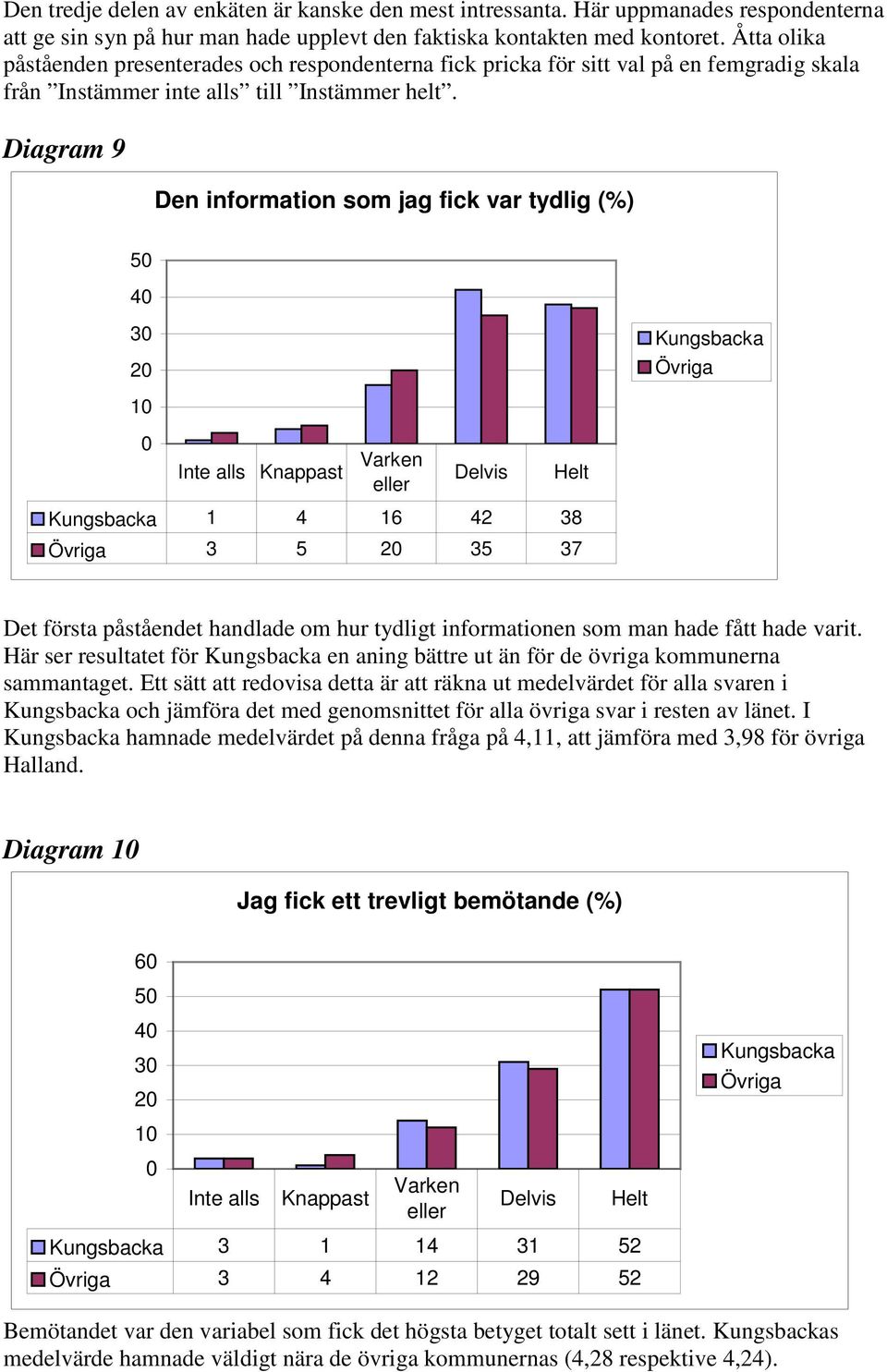 Den tredje delen av enkäten är kanske den mest intressanta. Här uppmanades respondenterna att ge sin syn på hur man hade upplevt den faktiska kontakten med kontoret. Åtta olika påståenden presenterades och respondenterna fick pricka för sitt val på en femgradig skala från ”Instämmer inte alls” till ”Instämmer helt”.

Diagram 9

Den information som jag fick var tydlig (%)

50
40
30
20
10
0

Kungsbacka
Övriga

| | Inte alls | Knappast | Varken eller | Delvis | Helt |
|---|---|---|---|---|---|
| Kungsbacka | 1 | 4 | 16 | 42 | 38 |
| Övriga | 3 | 5 | 20 | 35 | 37 |

Det första påståendet handlade om hur tydligt informationen som man hade fått hade varit. Här ser resultatet för Kungsbacka en aning bättre ut än för de övriga kommunerna sammantaget. Ett sätt att redovisa detta är att räkna ut medelvärdet för alla svaren i Kungsbacka och jämföra det med genomsnittet för alla övriga svar i resten av länet. I Kungsbacka hamnade medelvärdet på denna fråga på 4,11, att jämföra med 3,98 för övriga Halland.

Diagram 10

Jag fick ett trevligt bemötande (%)

60
50
40
30
20
10
0

Kungsbacka
Övriga

| | Inte alls | Knappast | Varken eller | Delvis | Helt |
|---|---|---|---|---|---|
| Kungsbacka | 3 | 1 | 14 | 31 | 52 |
| Övriga | 3 | 4 | 12 | 29 | 52 |

Bemötandet var den variabel som fick det högsta betyget totalt sett i länet. Kungsbackas medelvärde hamnade väldigt nära de övriga kommunernas (4,28 respektive 4,24).